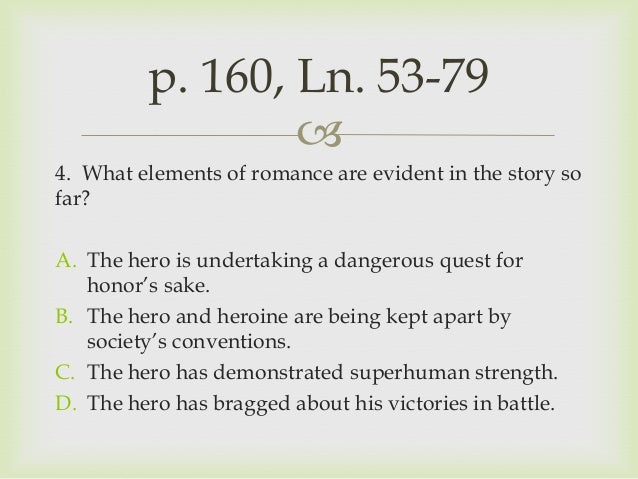 p. 160, Ln. 53-79

4. What elements of romance are evident in the story so far?

A. The hero is undertaking a dangerous quest for honor's sake.
B. The hero and heroine are being kept apart by society's conventions.
C. The hero has demonstrated superhuman strength.
D. The hero has bragged about his victories in battle.